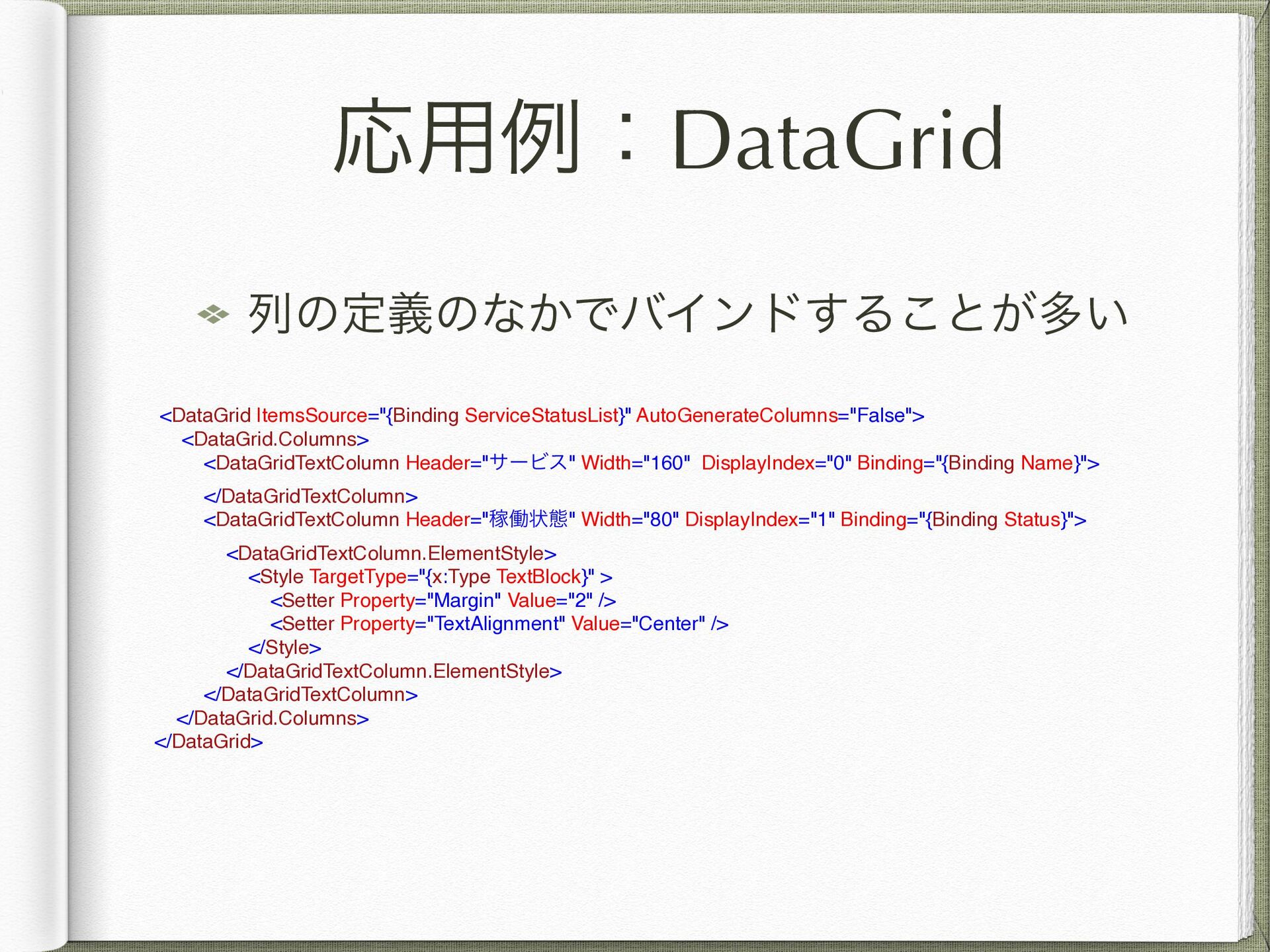 応用例：DataGrid

列の定義のなかでバインドすることが多い

<DataGrid ItemsSource="{Binding ServiceStatusList}" AutoGenerateColumns="False">
<DataGrid.Columns>
<DataGridTextColumn Header="サービス" Width="160" DisplayIndex="0" Binding="{Binding Name}">
</DataGridTextColumn>
<DataGridTextColumn Header="稼働状態" Width="80" DisplayIndex="1" Binding="{Binding Status}">
<DataGridTextColumn.ElementStyle>
<Style TargetType="{x:Type TextBlock}" >
<Setter Property="Margin" Value="2" />
<Setter Property="TextAlignment" Value="Center" />
</Style>
</DataGridTextColumn.ElementStyle>
</DataGridTextColumn>
</DataGrid.Columns>
</DataGrid>